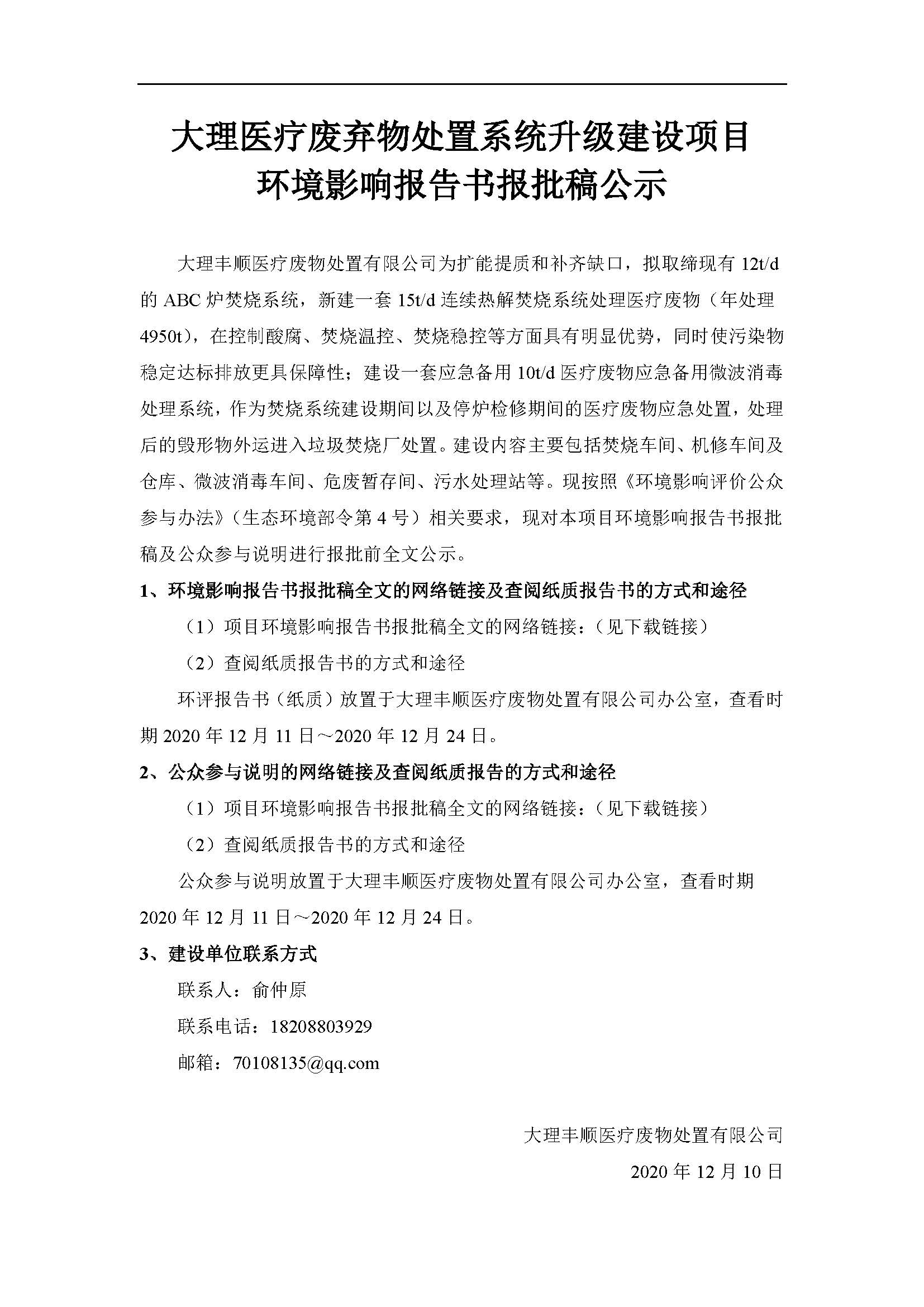 大理医疗废弃物处置系统升级建设项目
环境影响报告书报批稿公示

大理丰顺医疗废物处置有限公司为扩能提质和补齐缺口，拟取缔现有 12t/d 的 ABC 炉焚烧系统，新建一套 15t/d 连续热解焚烧系统处理医疗废物（年处理 4950t），在控制酸腐、焚烧温控、焚烧稳控等方面具有明显优势，同时使污染物稳定达标排放更具保障性；建设一套应急备用 10t/d 医疗废物应急备用微波消毒处理系统，作为焚烧系统建设期间以及停炉检修期间的医疗废物应急处置，处理后的毁形物外运进入垃圾焚烧厂处置。建设内容主要包括焚烧车间、机修车间及仓库、微波消毒车间、危废暂存间、污水处理站等。现按照《环境影响评价公众参与办法》（生态环境部令第 4 号）相关要求，现对本项目环境影响报告书报批稿及公众参与说明进行报批前全文公示。

1、环境影响报告书报批稿全文的网络链接及查阅纸质报告书的方式和途径

（1）项目环境影响报告书报批稿全文的网络链接：（见下载链接）

（2）查阅纸质报告书的方式和途径

环评报告书（纸质）放置于大理丰顺医疗废物处置有限公司办公室，查看时期 2020 年 12 月 11 日～2020 年 12 月 24 日。

2、公众参与说明的网络链接及查阅纸质报告的方式和途径

（1）项目环境影响报告书报批稿全文的网络链接：（见下载链接）

（2）查阅纸质报告书的方式和途径

公众参与说明放置于大理丰顺医疗废物处置有限公司办公室，查看时期 2020 年 12 月 11 日～2020 年 12 月 24 日。

3、建设单位联系方式

联系人：俞仲原

联系电话：18208803929

邮箱：70108135@qq.com

大理丰顺医疗废物处置有限公司

2020 年 12 月 10 日